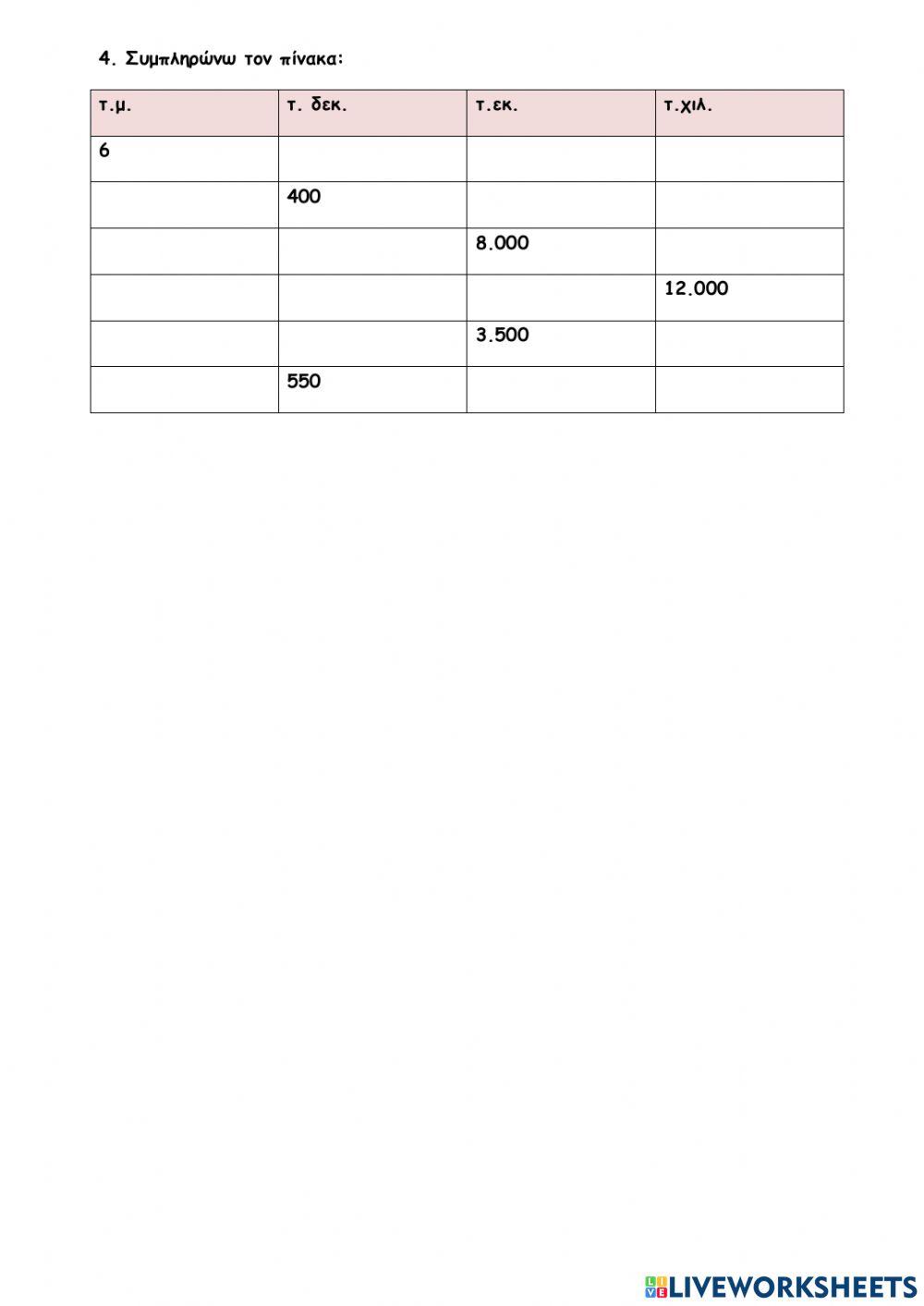 4. Συμπληρώνω τον πίνακα:

| τ.μ. | τ. δεκ. | τ.εκ. | τ.χιλ. |
|---|---|---|---|
| 6 | | | |
| | 400 | | |
| | | 8.000 | |
| | | | 12.000 |
| | | 3.500 | |
| | 550 | | |

LIVEWORKSHEETS